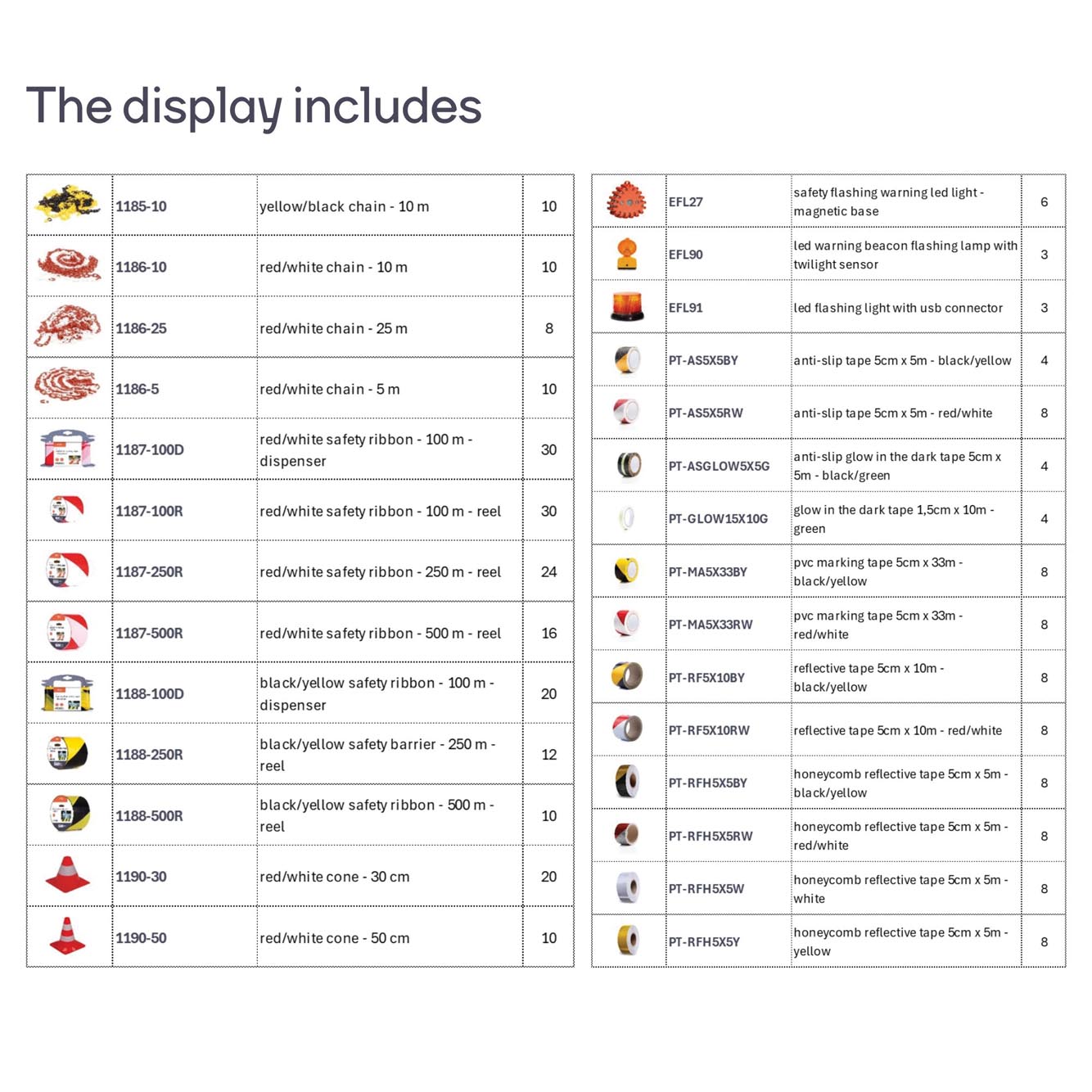 The display includes

| | | | |
|---|---|---|---|
| | 1185-10 | yellow/black chain - 10 m | 10 |
| | 1186-10 | red/white chain - 10 m | 10 |
| | 1186-25 | red/white chain - 25 m | 8 |
| | 1186-5 | red/white chain - 5 m | 10 |
| | 1187-100D | red/white safety ribbon - 100 m - dispenser | 30 |
| | 1187-100R | red/white safety ribbon - 100 m - reel | 30 |
| | 1187-250R | red/white safety ribbon - 250 m - reel | 24 |
| | 1187-500R | red/white safety ribbon - 500 m - reel | 16 |
| | 1188-100D | black/yellow safety ribbon - 100 m - dispenser | 20 |
| | 1188-250R | black/yellow safety barrier - 250 m - reel | 12 |
| | 1188-500R | black/yellow safety ribbon - 500 m - reel | 10 |
| | 1190-30 | red/white cone - 30 cm | 20 |
| | 1190-50 | red/white cone - 50 cm | 10 |

| | | | |
|---|---|---|---|
| | EFL27 | safety flashing warning led light - magnetic base | 6 |
| | EFL90 | led warning beacon flashing lamp with twilight sensor | 3 |
| | EFL91 | led flashing light with usb connector | 3 |
| | PT-AS5X5BY | anti-slip tape 5cm x 5m - black/yellow | 4 |
| | PT-AS5X5RW | anti-slip tape 5cm x 5m - red/white | 8 |
| | PT-ASGLOW5X5G | anti-slip glow in the dark tape 5cm x 5m - black/green | 4 |
| | PT-GLOW15X10G | glow in the dark tape 1,5cm x 10m - green | 4 |
| | PT-MA5X33BY | pvc marking tape 5cm x 33m - black/yellow | 8 |
| | PT-MA5X33RW | pvc marking tape 5cm x 33m - red/white | 8 |
| | PT-RF5X10BY | reflective tape 5cm x 10m - black/yellow | 8 |
| | PT-RF5X10RW | reflective tape 5cm x 10m - red/white | 8 |
| | PT-RFH5X5BY | honeycomb reflective tape 5cm x 5m - black/yellow | 8 |
| | PT-RFH5X5RW | honeycomb reflective tape 5cm x 5m - red/white | 8 |
| | PT-RFH5X5W | honeycomb reflective tape 5cm x 5m - white | 8 |
| | PT-RFH5X5Y | honeycomb reflective tape 5cm x 5m - yellow | 8 |